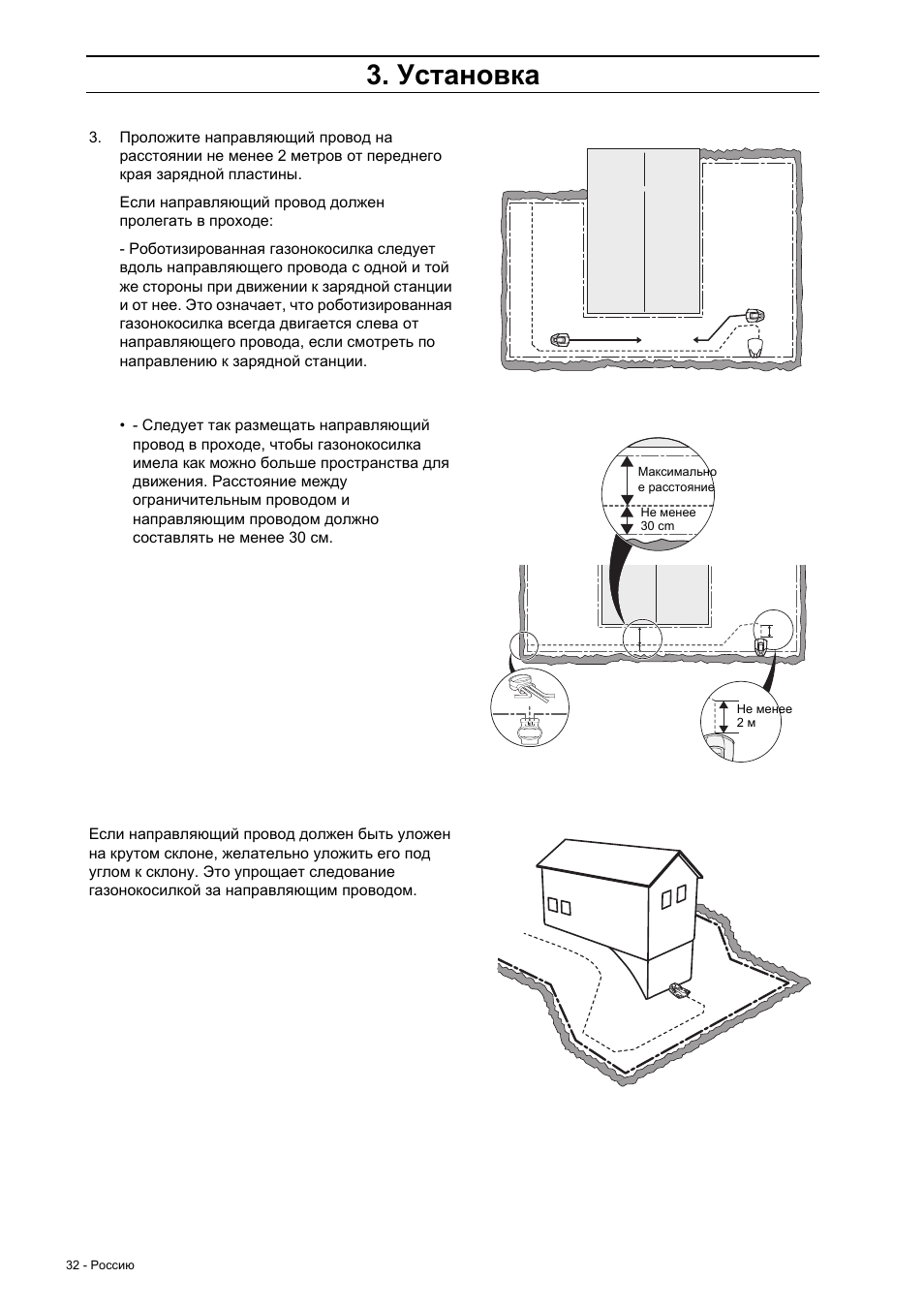 3. Установка

3. Проложите направляющий провод на расстоянии не менее 2 метров от переднего края зарядной пластины.

Если направляющий провод должен пролегать в проходе:

- Роботизированная газонокосилка следует вдоль направляющего провода с одной и той же стороны при движении к зарядной станции и от нее. Это означает, что роботизированная газонокосилка всегда двигается слева от направляющего провода, если смотреть по направлению к зарядной станции.

• - Следует так размещать направляющий провод в проходе, чтобы газонокосилка имела как можно больше пространства для движения. Расстояние между ограничительным проводом и направляющим проводом должно составлять не менее 30 см.

Максимально е расстояние

Не менее 30 cm

Не менее 2 м

Если направляющий провод должен быть уложен на крутом склоне, желательно уложить его под углом к склону. Это упрощает следование газонокосилкой за направляющим проводом.

32 - Россию